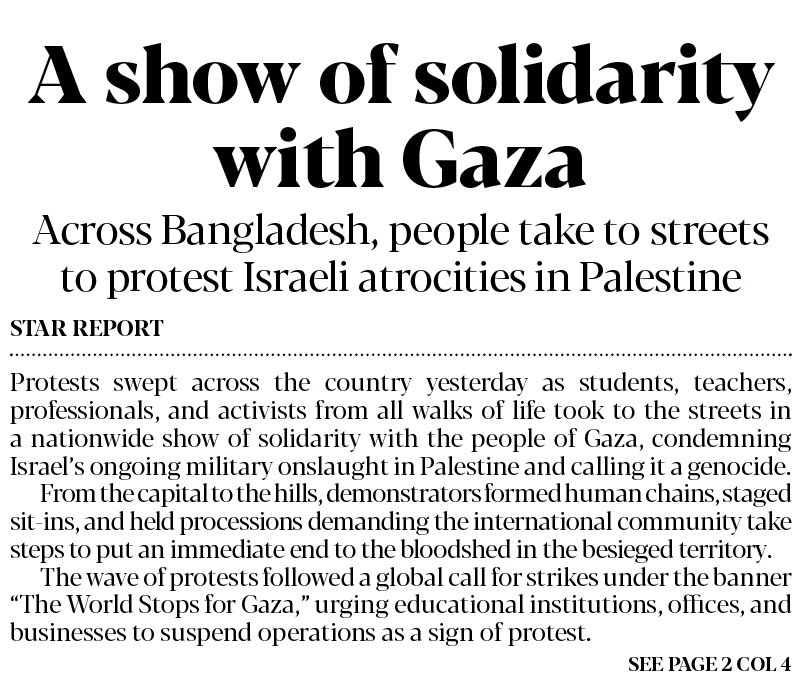 A show of solidarity with Gaza

Across Bangladesh, people take to streets to protest Israeli atrocities in Palestine

STAR REPORT

Protests swept across the country yesterday as students, teachers, professionals, and activists from all walks of life took to the streets in a nationwide show of solidarity with the people of Gaza, condemning Israel's ongoing military onslaught in Palestine and calling it a genocide.

From the capital to the hills, demonstrators formed human chains, staged sit-ins, and held processions demanding the international community take steps to put an immediate end to the bloodshed in the besieged territory.

The wave of protests followed a global call for strikes under the banner "The World Stops for Gaza," urging educational institutions, offices, and businesses to suspend operations as a sign of protest.

SEE PAGE 2 COL 4